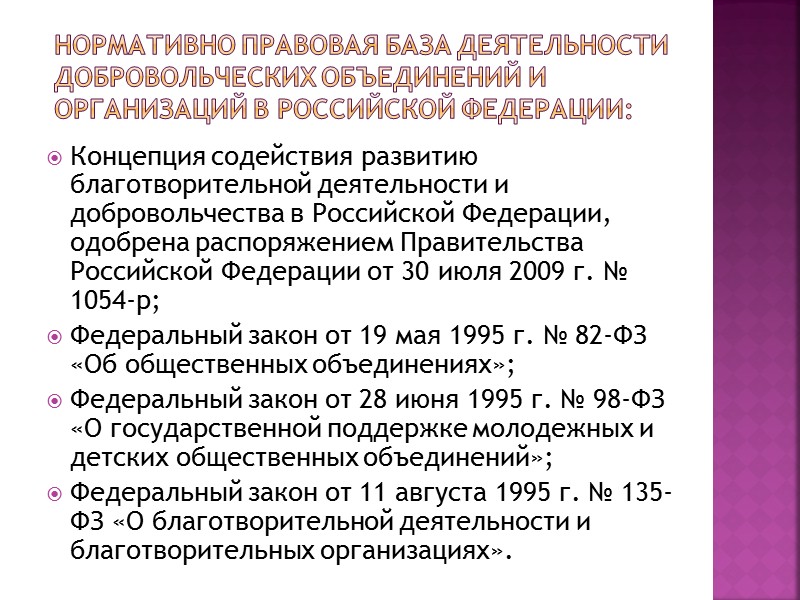 НОРМАТИВНО ПРАВОВАЯ БАЗА ДЕЯТЕЛЬНОСТИ ДОБРОВОЛЬЧЕСКИХ ОБЪЕДИНЕНИЙ И ОРГАНИЗАЦИЙ В РОССИЙСКОЙ ФЕДЕРАЦИИ:

Концепция содействия развитию благотворительной деятельности и добровольчества в Российской Федерации, одобрена распоряжением Правительства Российской Федерации от 30 июля 2009 г. № 1054-р;

Федеральный закон от 19 мая 1995 г. № 82-ФЗ «Об общественных объединениях»;

Федеральный закон от 28 июня 1995 г. № 98-ФЗ «О государственной поддержке молодежных и детских общественных объединений»;

Федеральный закон от 11 августа 1995 г. № 135-ФЗ «О благотворительной деятельности и благотворительных организациях».